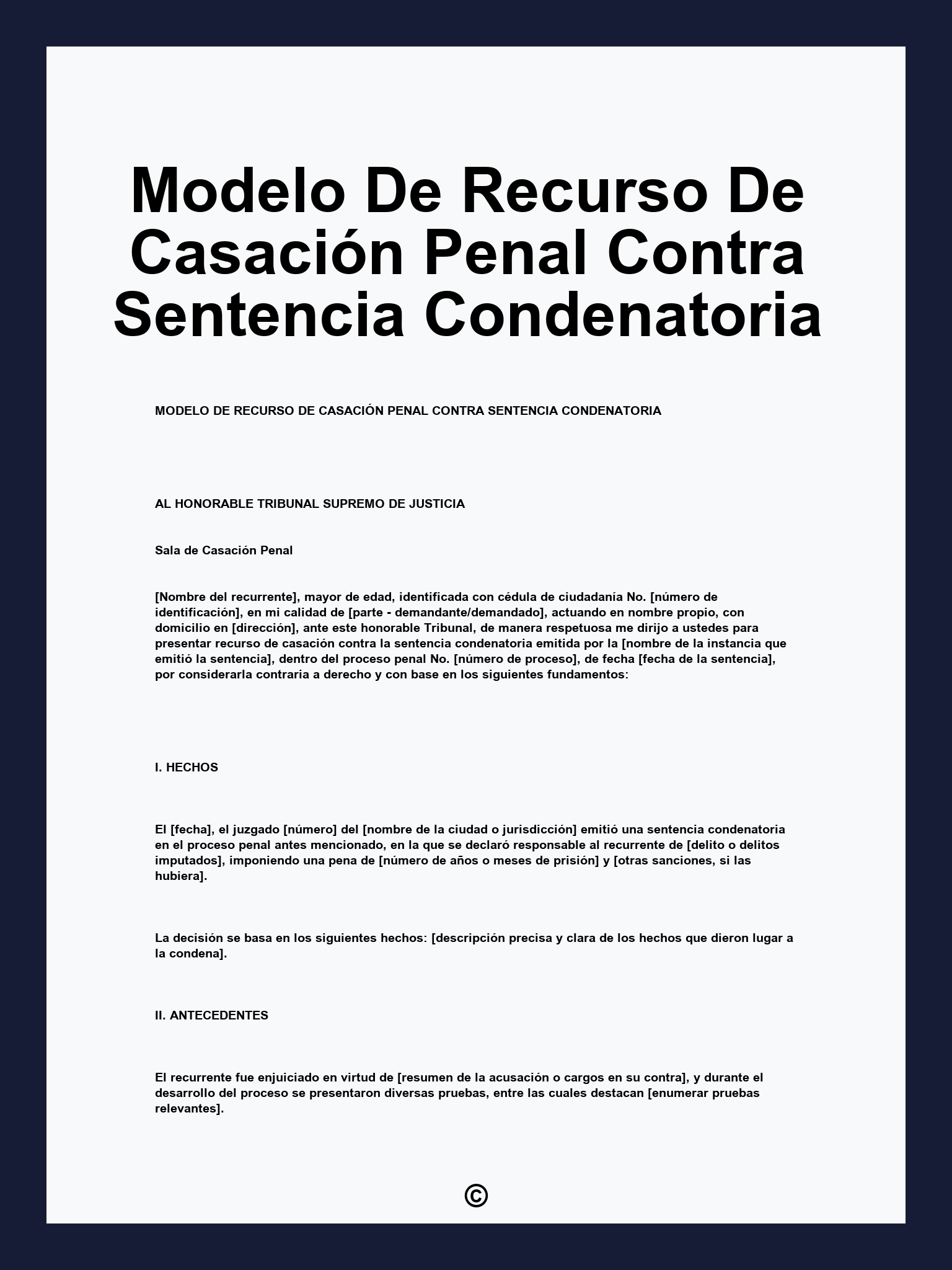 Modelo De Recurso De Casación Penal Contra Sentencia Condenatoria

MODELO DE RECURSO DE CASACIÓN PENAL CONTRA SENTENCIA CONDENATORIA

AL HONORABLE TRIBUNAL SUPREMO DE JUSTICIA

Sala de Casación Penal

[Nombre del recurrente], mayor de edad, identificada con cédula de ciudadanía No. [número de identificación], en mi calidad de [parte - demandante/demandado], actuando en nombre propio, con domicilio en [dirección], ante este honorable Tribunal, de manera respetuosa me dirijo a ustedes para presentar recurso de casación contra la sentencia condenatoria emitida por la [nombre de la instancia que emitió la sentencia], dentro del proceso penal No. [número de proceso], de fecha [fecha de la sentencia], por considerarla contraria a derecho y con base en los siguientes fundamentos:

I. HECHOS

El [fecha], el juzgado [número] del [nombre de la ciudad o jurisdicción] emitió una sentencia condenatoria en el proceso penal antes mencionado, en la que se declaró responsable al recurrente de [delito o delitos imputados], imponiendo una pena de [número de años o meses de prisión] y [otras sanciones, si las hubiera].

La decisión se basa en los siguientes hechos: [descripción precisa y clara de los hechos que dieron lugar a la condena].

II. ANTECEDENTES

El recurrente fue enjuiciado en virtud de [resumen de la acusación o cargos en su contra], y durante el desarrollo del proceso se presentaron diversas pruebas, entre las cuales destacan [enumerar pruebas relevantes].

©